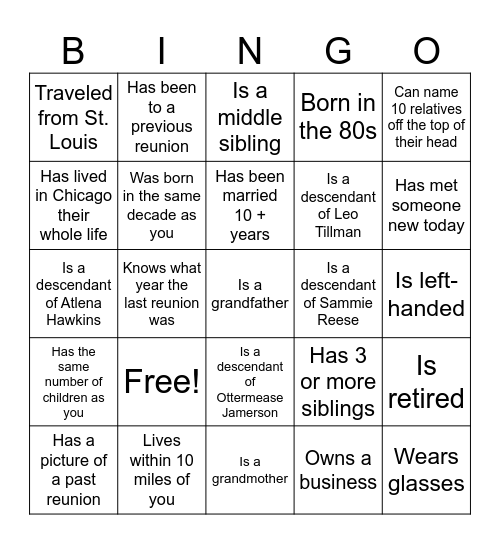 | B | I | N | G | O |
|---|---|---|---|---|
| Traveled from St. Louis | Has been to a previous reunion | Is a middle sibling | Born in the 80s | Can name 10 relatives off the top of their head |
| Has lived in Chicago their whole life | Was born in the same decade as you | Has been married 10 + years | Is a descendant of Leo Tillman | Has met someone new today |
| Is a descendant of Atlena Hawkins | Knows what year the last reunion was | Is a grandfather | Is a descendant of Sammie Reese | Is left-handed |
| Has the same number of children as you | Free! | Is a descendant of Ottermease Jamerson | Has 3 or more siblings | Is retired |
| Has a picture of a past reunion | Lives within 10 miles of you | Is a grandmother | Owns a business | Wears glasses |